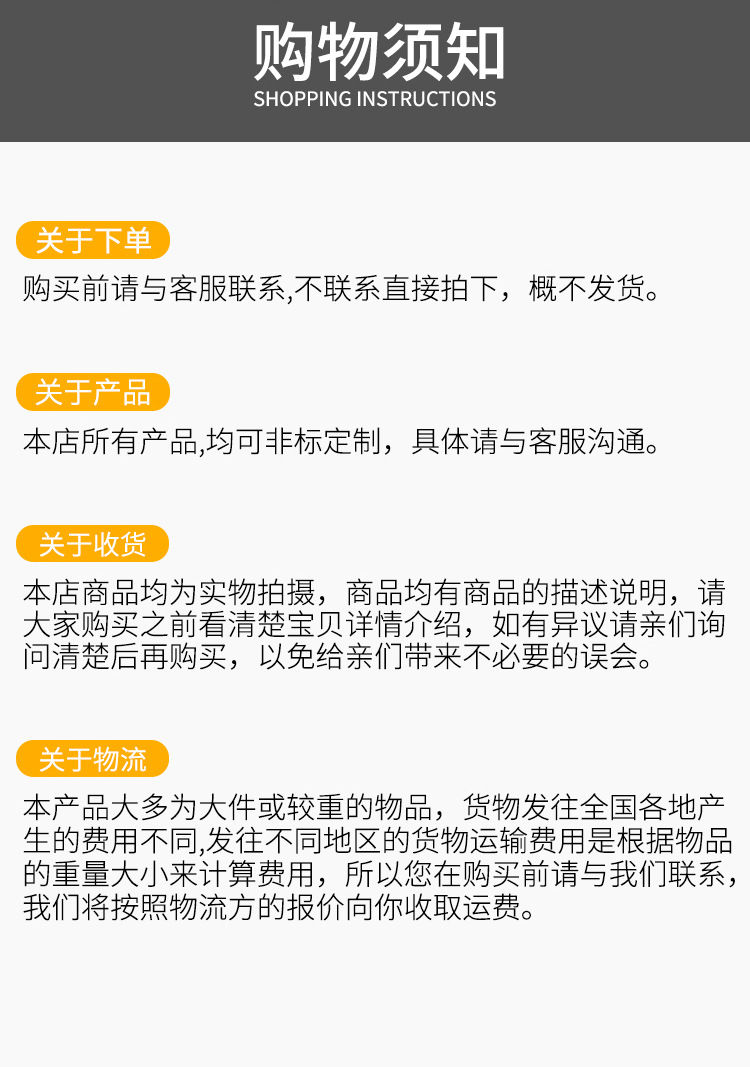 购物须知
SHOPPING INSTRUCTIONS

关于下单

购买前请与客服联系,不联系直接拍下，概不发货。

关于产品

本店所有产品,均可非标定制，具体请与客服沟通。

关于收货

本店商品均为实物拍摄，商品均有商品的描述说明，请大家购买之前看清楚宝贝详情介绍，如有异议请亲们询问清楚后再购买，以免给亲们带来不必要的误会。

关于物流

本产品大多为大件或较重的物品，货物发往全国各地产生的费用不同,发往不同地区的货物运输费用是根据物品的重量大小来计算费用，所以您在购买前请与我们联系，我们将按照物流方的报价向你收取运费。